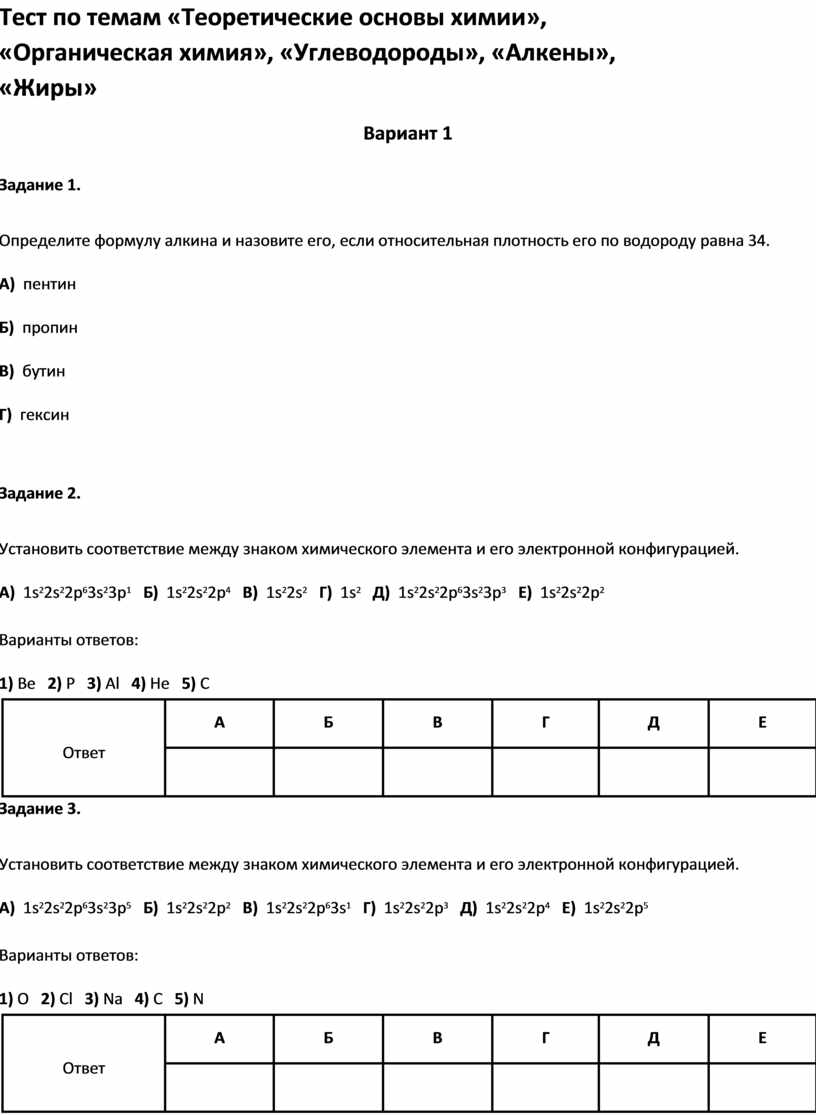 Тест по темам «Теоретические основы химии», «Органическая химия», «Углеводороды», «Алкены», «Жиры»

Вариант 1

Задание 1.

Определите формулу алкина и назовите его, если относительная плотность его по водороду равна 34.

А) пентин

Б) пропин

В) бутин

Г) гексин

Задание 2.

Установить соответствие между знаком химического элемента и его электронной конфигурацией.

А) $1s^22s^22p^63s^23p^1$ Б) $1s^22s^22p^4$ В) $1s^22s^2$ Г) $1s^2$ Д) $1s^22s^22p^63s^23p^3$ Е) $1s^22s^22p^2$

Варианты ответов:

1) Be 2) P 3) Al 4) He 5) C

| Ответ | А | Б | В | Г | Д | Е |
|---|---|---|---|---|---|---|
| | | | | | | |

Задание 3.

Установить соответствие между знаком химического элемента и его электронной конфигурацией.

А) $1s^22s^22p^63s^23p^5$ Б) $1s^22s^22p^2$ В) $1s^22s^22p^63s^1$ Г) $1s^22s^22p^3$ Д) $1s^22s^22p^4$ Е) $1s^22s^22p^5$

Варианты ответов:

1) O 2) Cl 3) Na 4) C 5) N

| Ответ | А | Б | В | Г | Д | Е |
|---|---|---|---|---|---|---|
| | | | | | | |